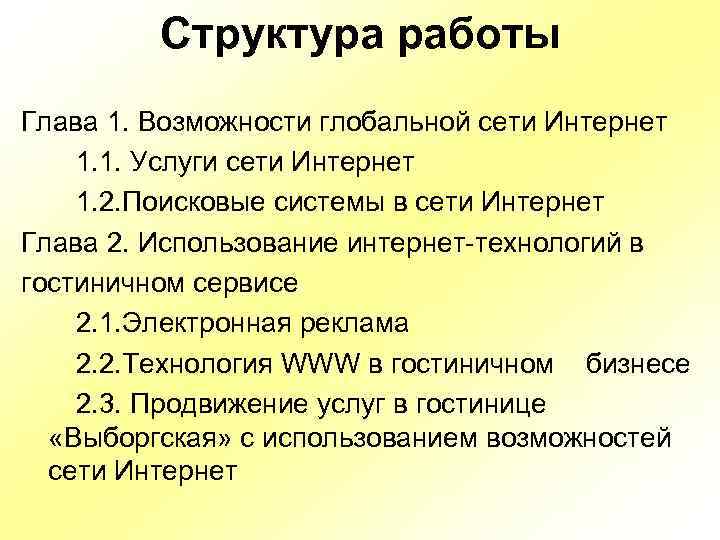 Структура работы

Глава 1. Возможности глобальной сети Интернет

1.1. Услуги сети Интернет

1.2.Поисковые системы в сети Интернет

Глава 2. Использование интернет-технологий в гостиничном сервисе

2.1.Электронная реклама

2.2.Технология WWW в гостиничном бизнесе

2.3. Продвижение услуг в гостинице «Выборгская» с использованием возможностей сети Интернет